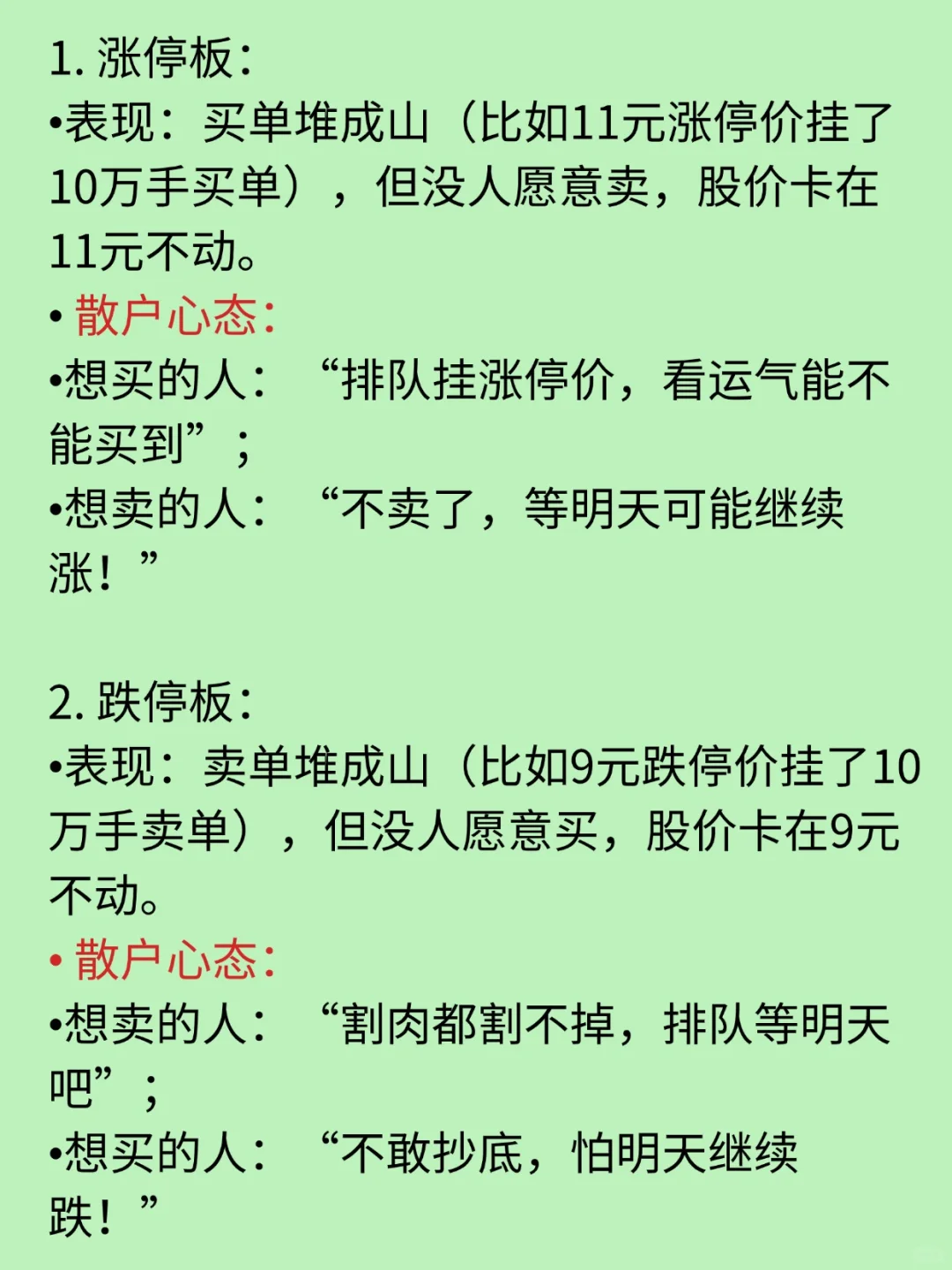 1. 涨停板：
•表现：买单堆成山（比如11元涨停价挂了10万手买单），但没人愿意卖，股价卡在11元不动。
• 散户心态：
•想买的人：“排队挂涨停价，看运气能不能买到”；
•想卖的人：“不卖了，等明天可能继续涨！”

2. 跌停板：
•表现：卖单堆成山（比如9元跌停价挂了10万手卖单），但没人愿意买，股价卡在9元不动。
• 散户心态：
•想卖的人：“割肉都割不掉，排队等明天吧”；
•想买的人：“不敢抄底，怕明天继续跌！”